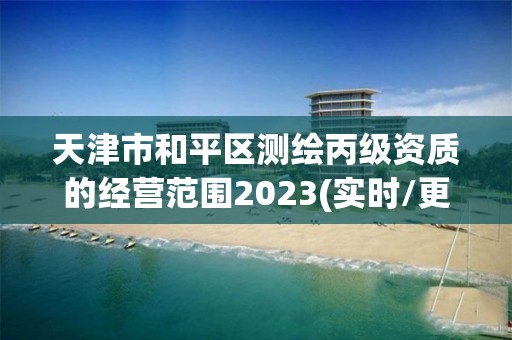 天津市和平区测绘丙级资质的经营范围2023(实时/更